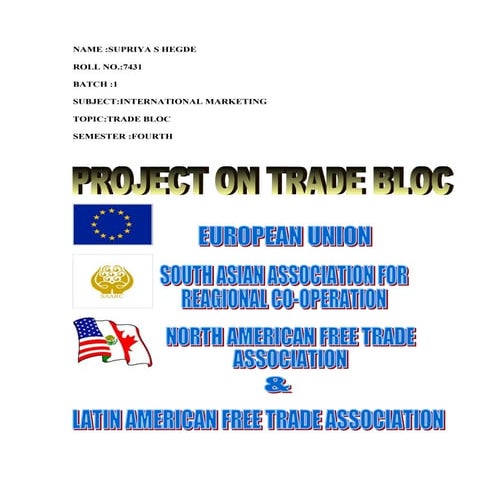 NAME :SUPRIYA S HEGDE

ROLL NO.:7431

BATCH :1

SUBJECT:INTERNATIONAL MARKETING

TOPIC:TRADE BLOC

SEMESTER :FOURTH

PROJECT ON TRADE BLOC

EUROPEAN UNION

SAARC

SOUTH ASIAN ASSOCIATION FOR REAGIONAL CO-OPERATION

NORTH AMERICAN FREE TRADE ASSOCIATION

&

LATIN AMERICAN FREE TRADE ASSOCIATION